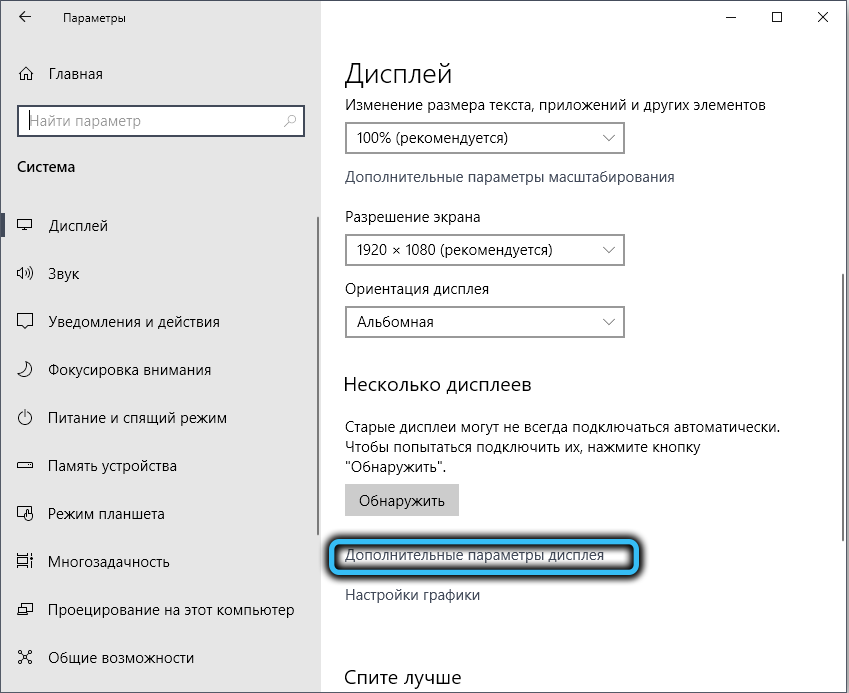 Параметры

Главная

Найти параметр

Система

Дисплей

Звук

Уведомления и действия

Фокусировка внимания

Питание и спящий режим

Память устройства

Режим планшета

Многозадачность

Проецирование на этот компьютер

Общие возможности

Дисплей

Изменение размера текста, приложений и других элементов

100% (рекомендуется)

Дополнительные параметры масштабирования

Разрешение экрана

1920 × 1080 (рекомендуется)

Ориентация дисплея

Альбомная

Несколько дисплеев

Старые дисплеи могут не всегда подключаться автоматически. Чтобы попытаться подключить их, нажмите кнопку "Обнаружить".

Обнаружить

Дополнительные параметры дисплея

Настройки графики

Спите лучше